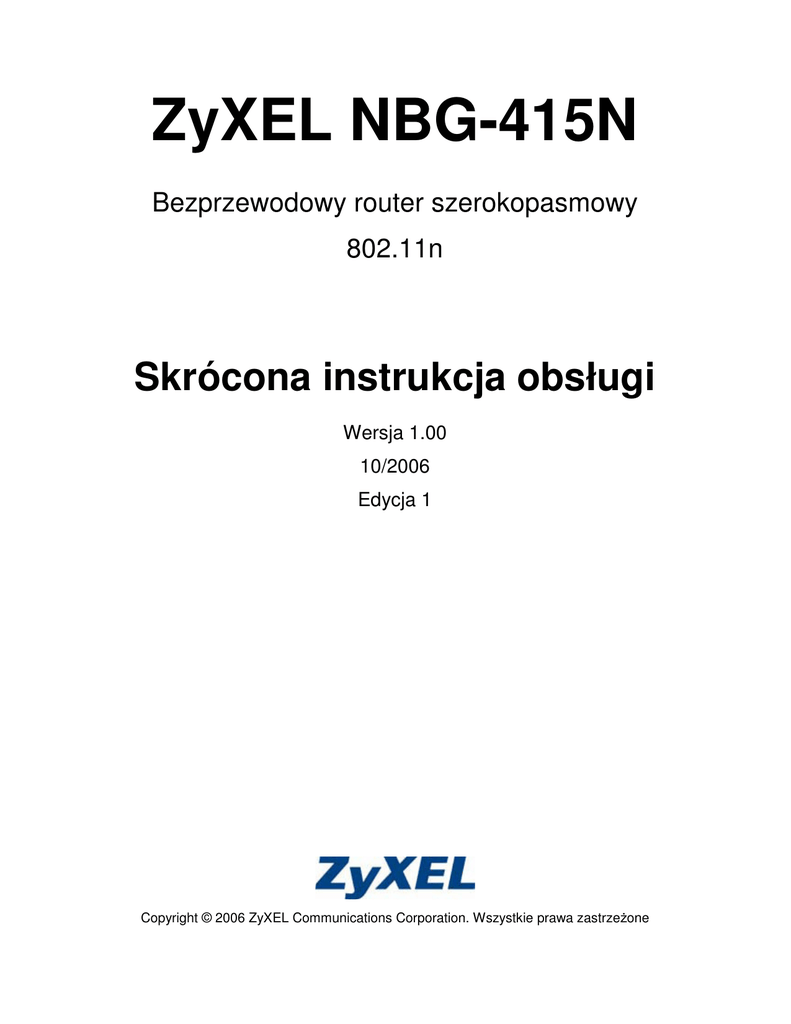 ZyXEL NBG-415N

Bezprzewodowy router szerokopasmowy

802.11n

Skrócona instrukcja obsługi

Wersja 1.00

10/2006

Edycja 1

ZyXEL

Copyright © 2006 ZyXEL Communications Corporation. Wszystkie prawa zastrzeżone